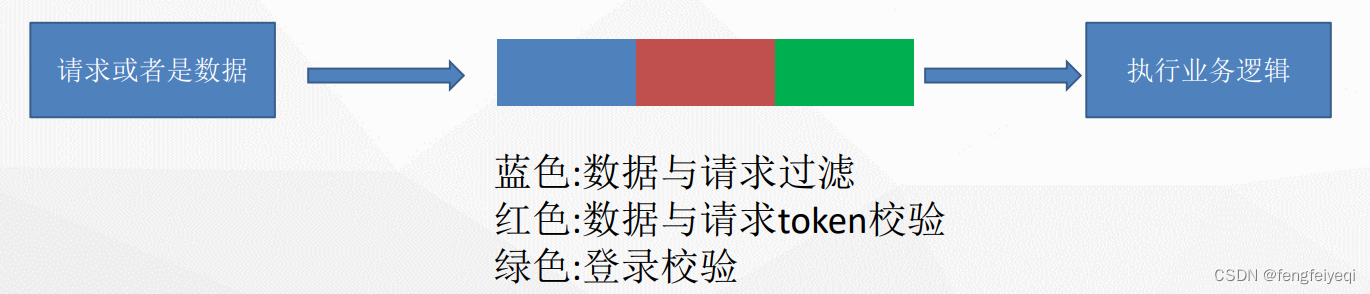 请求或者是数据

执行业务逻辑

蓝色:数据与请求过滤
红色:数据与请求token校验
绿色:登录校验

CSDN @fengfeiyeqi